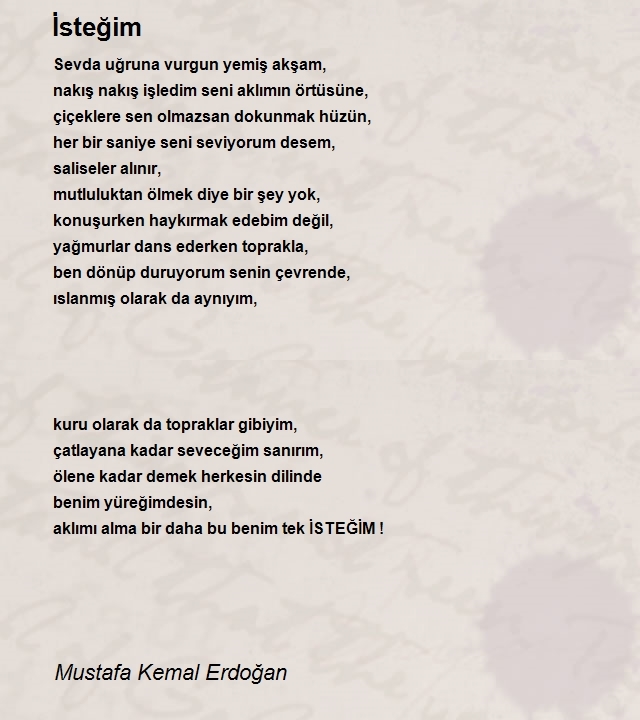 İsteğim

Sevda uğruna vurgun yemiş akşam,
nakış nakış işledim seni aklımın örtüsüne,
çiçeklere sen olmazsan dokunmak hüzün,
her bir saniye seni seviyorum desem,
saliseler alınır,
mutluluktan ölmek diye bir şey yok,
konuşurken haykırmak edebim değil,
yağmurlar dans ederken toprakla,
ben dönüp duruyorum senin çevrende,
ıslanmış olarak da aynıyım,

kuru olarak da topraklar gibiyim,
çatlayana kadar seveceğim sanırım,
ölene kadar demek herkesin dilinde
benim yüreğimdesin,
aklımı alma bir daha bu benim tek İSTEĞİM !

Mustafa Kemal Erdoğan